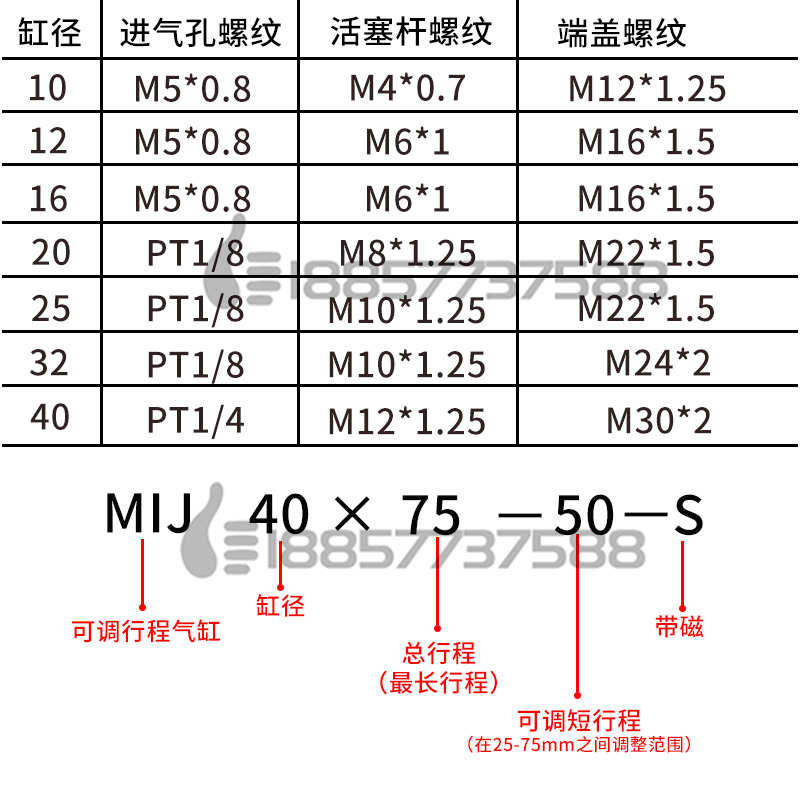 | 缸径 | 进气孔螺纹 | 活塞杆螺纹 | 端盖螺纹 |
|---|---|---|---|
| 10 | M5*0.8 | M4*0.7 | M12*1.25 |
| 12 | M5*0.8 | M6*1 | M16*1.5 |
| 16 | M5*0.8 | M6*1 | M16*1.5 |
| 20 | PT1/8 | M8*1.25 | M22*1.5 |
| 25 | PT1/8 | M10*1.25 | M22*1.5 |
| 32 | PT1/8 | M10*1.25 | M24*2 |
| 40 | PT1/4 | M12*1.25 | M30*2 |

18857737588

MIJ 40 × 75 —50—S

18857737588

可调行程气缸

缸径

总行程
（最长行程）

可调短行程
（在25-75mm之间调整范围）

带磁